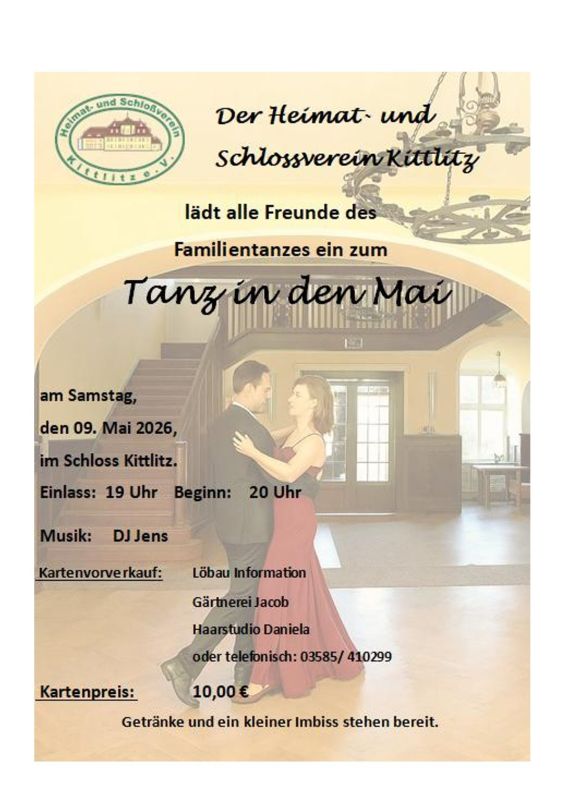 Heimat- und Schloßverein
Kittlitz e.V.

Der Heimat- und Schlossverein Kittlitz

lädt alle Freunde des Familientanzes ein zum

Tanz in den Mai

am Samstag,
den 09. Mai 2026,
im Schloss Kittlitz.
Einlass: 19 Uhr Beginn: 20 Uhr

Musik: DJ Jens

Kartenvorverkauf: Löbau Information
Gärtnerei Jacob
Haarstudio Daniela
oder telefonisch: 03585/ 410299

Kartenpreis: 10,00 €

Getränke und ein kleiner Imbiss stehen bereit.